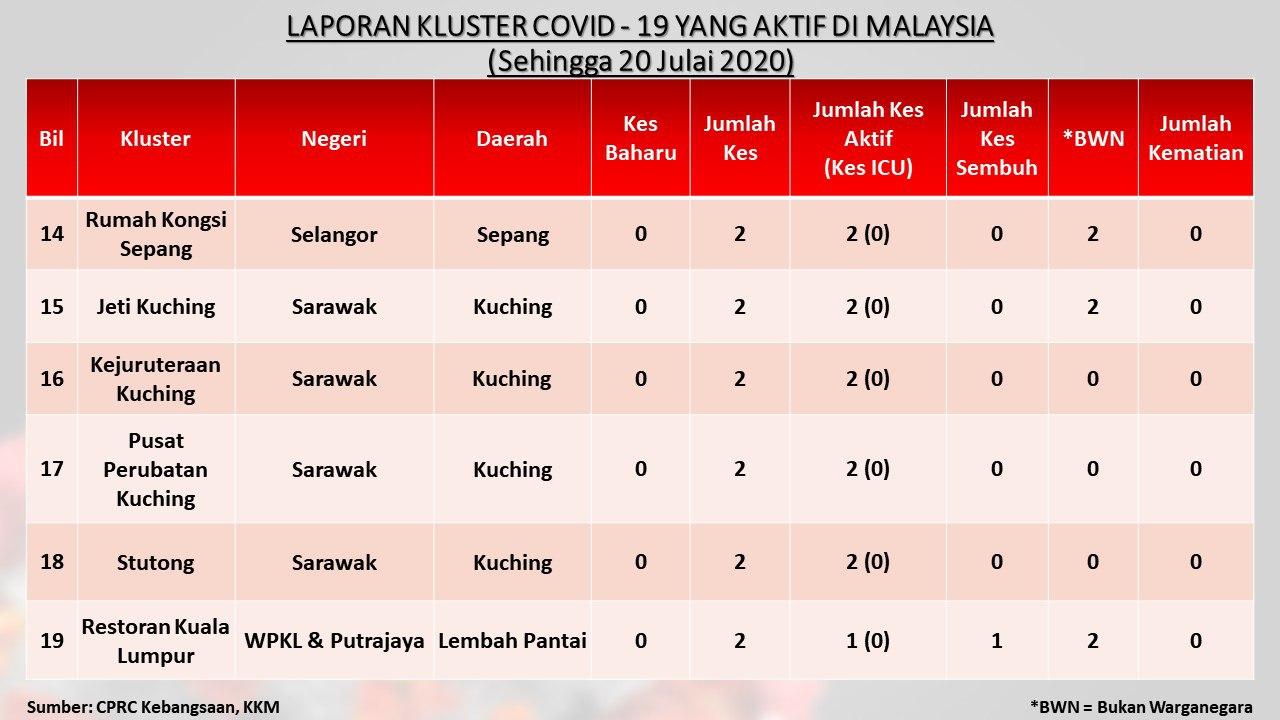 LAPORAN KLUSTER COVID - 19 YANG AKTIF DI MALAYSIA
(Sehingga 20 Julai 2020)

| Bil | Kluster | Negeri | Daerah | Kes Baharu | Jumlah Kes | Jumlah Kes Aktif (Kes ICU) | Jumlah Kes Sembuh | *BWN | Jumlah Kematian |
|---|---|---|---|---|---|---|---|---|---|
| 14 | Rumah Kongsi Sepang | Selangor | Sepang | 0 | 2 | 2 (0) | 0 | 2 | 0 |
| 15 | Jeti Kuching | Sarawak | Kuching | 0 | 2 | 2 (0) | 0 | 2 | 0 |
| 16 | Kejuruteraan Kuching | Sarawak | Kuching | 0 | 2 | 2 (0) | 0 | 0 | 0 |
| 17 | Pusat Perubatan Kuching | Sarawak | Kuching | 0 | 2 | 2 (0) | 0 | 0 | 0 |
| 18 | Stutong | Sarawak | Kuching | 0 | 2 | 2 (0) | 0 | 0 | 0 |
| 19 | Restoran Kuala Lumpur | WPKL & Putrajaya | Lembah Pantai | 0 | 2 | 1 (0) | 1 | 2 | 0 |

Sumber: CPRC Kebangsaan, KKM

*BWN = Bukan Warganegara